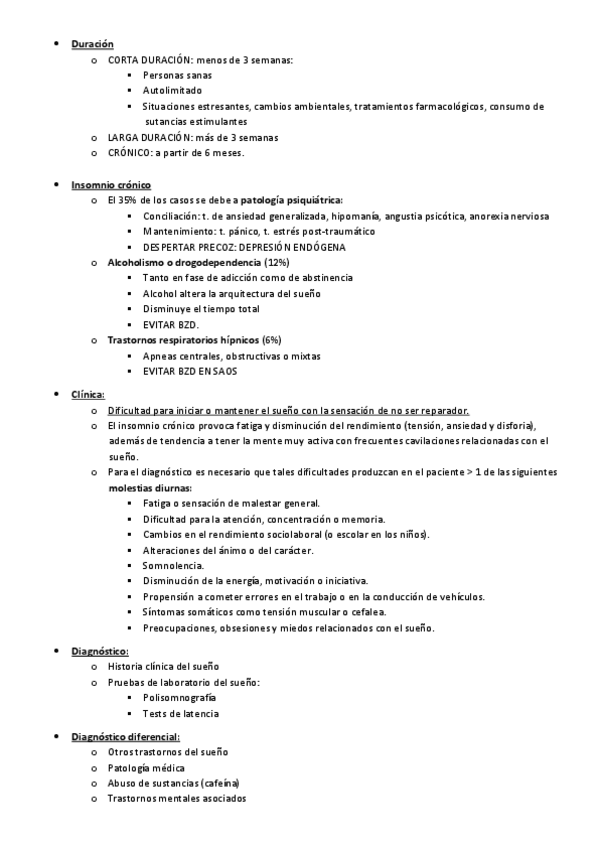 • Duración
  o CORTA DURACIÓN: menos de 3 semanas:
    ▪ Personas sanas
    ▪ Autolimitado
    ▪ Situaciones estresantes, cambios ambientales, tratamientos farmacológicos, consumo de sutancias estimulantes
  o LARGA DURACIÓN: más de 3 semanas
  o CRÓNICO: a partir de 6 meses.

• Insomnio crónico
  o El 35% de los casos se debe a patología psiquiátrica:
    ▪ Conciliación: t. de ansiedad generalizada, hipomanía, angustia psicótica, anorexia nerviosa
    ▪ Mantenimiento: t. pánico, t. estrés post-traumático
    ▪ DESPERTAR PRECOZ: DEPRESIÓN ENDÓGENA
  o Alcoholismo o drogodependencia (12%)
    ▪ Tanto en fase de adicción como de abstinencia
    ▪ Alcohol altera la arquitectura del sueño
    ▪ Disminuye el tiempo total
    ▪ EVITAR BZD.
  o Trastornos respiratorios hípnicos (6%)
    ▪ Apneas centrales, obstructivas o mixtas
    ▪ EVITAR BZD EN SAOS

• Clínica:
  o Dificultad para iniciar o mantener el sueño con la sensación de no ser reparador.
  o El insomnio crónico provoca fatiga y disminución del rendimiento (tensión, ansiedad y disforia), además de tendencia a tener la mente muy activa con frecuentes cavilaciones relacionadas con el sueño.
  o Para el diagnóstico es necesario que tales dificultades produzcan en el paciente > 1 de las siguientes molestias diurnas:
    ▪ Fatiga o sensación de malestar general.
    ▪ Dificultad para la atención, concentración o memoria.
    ▪ Cambios en el rendimiento sociolaboral (o escolar en los niños).
    ▪ Alteraciones del ánimo o del carácter.
    ▪ Somnolencia.
    ▪ Disminución de la energía, motivación o iniciativa.
    ▪ Propensión a cometer errores en el trabajo o en la conducción de vehículos.
    ▪ Síntomas somáticos como tensión muscular o cefalea.
    ▪ Preocupaciones, obsesiones y miedos relacionados con el sueño.

• Diagnóstico:
  o Historia clínica del sueño
  o Pruebas de laboratorio del sueño:
    ▪ Polisomnografía
    ▪ Tests de latencia

• Diagnóstico diferencial:
  o Otros trastornos del sueño
  o Patología médica
  o Abuso de sustancias (cafeína)
  o Trastornos mentales asociados